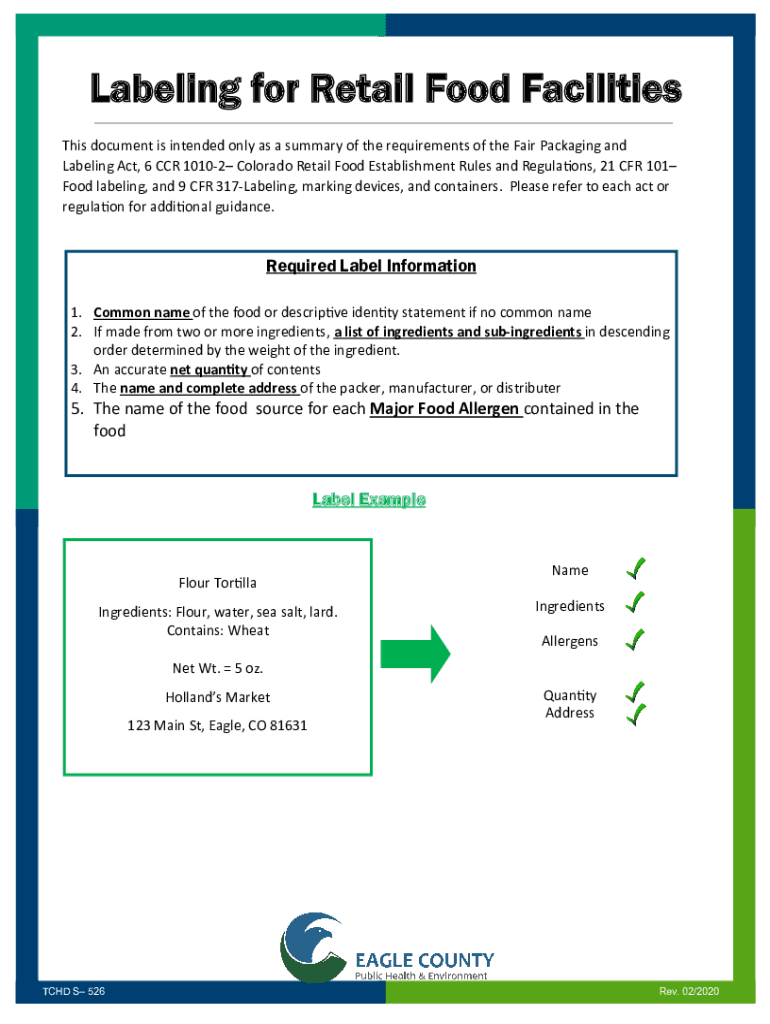 Labeling for Retail Food Facilities

This document is intended only as a summary of the requirements of the Fair Packaging and Labeling Act, 6 CCR 1010-2– Colorado Retail Food Establishment Rules and Regulations, 21 CFR 101– Food labeling, and 9 CFR 317-Labeling, marking devices, and containers. Please refer to each act or regulation for additional guidance.

Required Label Information

1. Common name of the food or descriptive identity statement if no common name
2. If made from two or more ingredients, a list of ingredients and sub-ingredients in descending order determined by the weight of the ingredient.
3. An accurate net quantity of contents
4. The name and complete address of the packer, manufacturer, or distributer
5. The name of the food source for each Major Food Allergen contained in the food

Label Example

Flour Tortilla

Ingredients: Flour, water, sea salt, lard.
Contains: Wheat

Net Wt. = 5 oz.

Holland's Market

123 Main St, Eagle, CO 81631

Name

Ingredients

Allergens

Quantity
Address

EAGLE COUNTY
Public Health & Environment

TCHD S– 526

Rev. 02/2020